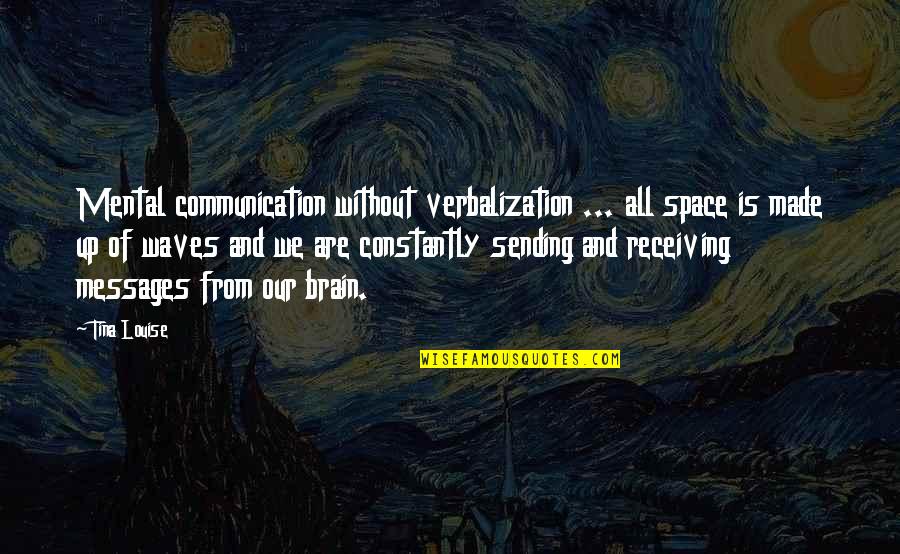 Mental communication without verbalization ... all space is made up of waves and we are constantly sending and receiving messages from our brain.

-Tina Louise

WISEFAMOUSQUOTES.COM